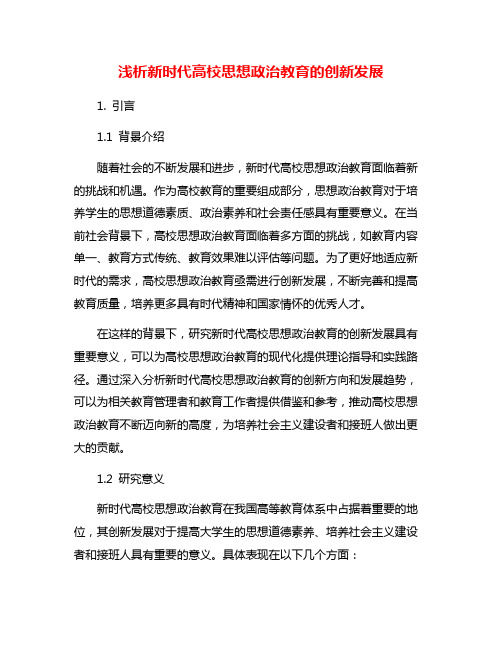 浅析新时代高校思想政治教育的创新发展

1. 引言

1.1 背景介绍

随着社会的不断发展和进步，新时代高校思想政治教育面临着新的挑战和机遇。作为高校教育的重要组成部分，思想政治教育对于培养学生的思想道德素质、政治素养和社会责任感具有重要意义。在当前社会背景下，高校思想政治教育面临着多方面的挑战，如教育内容单一、教育方式传统、教育效果难以评估等问题。为了更好地适应新时代的需求，高校思想政治教育亟需进行创新发展，不断完善和提高教育质量，培养更多具有时代精神和国家情怀的优秀人才。

在这样的背景下，研究新时代高校思想政治教育的创新发展具有重要意义，可以为高校思想政治教育的现代化提供理论指导和实践路径。通过深入分析新时代高校思想政治教育的创新方向和发展趋势，可以为相关教育管理者和教育工作者提供借鉴和参考，推动高校思想政治教育不断迈向新的高度，为培养社会主义建设者和接班人做出更大的贡献。

1.2 研究意义

新时代高校思想政治教育在我国高等教育体系中占据着重要的地位，其创新发展对于提高大学生的思想道德素养、培养社会主义建设者和接班人具有重要的意义。具体表现在以下几个方面：